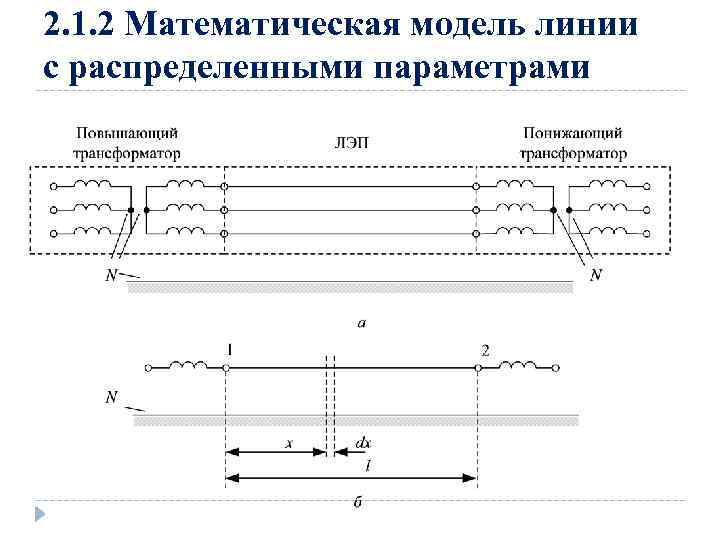 2.1.2 Математическая модель линии с распределенными параметрами

Повышающий трансформатор

ЛЭП

Понижающий трансформатор

N

N

а

1

2

N

x

dx

l

б